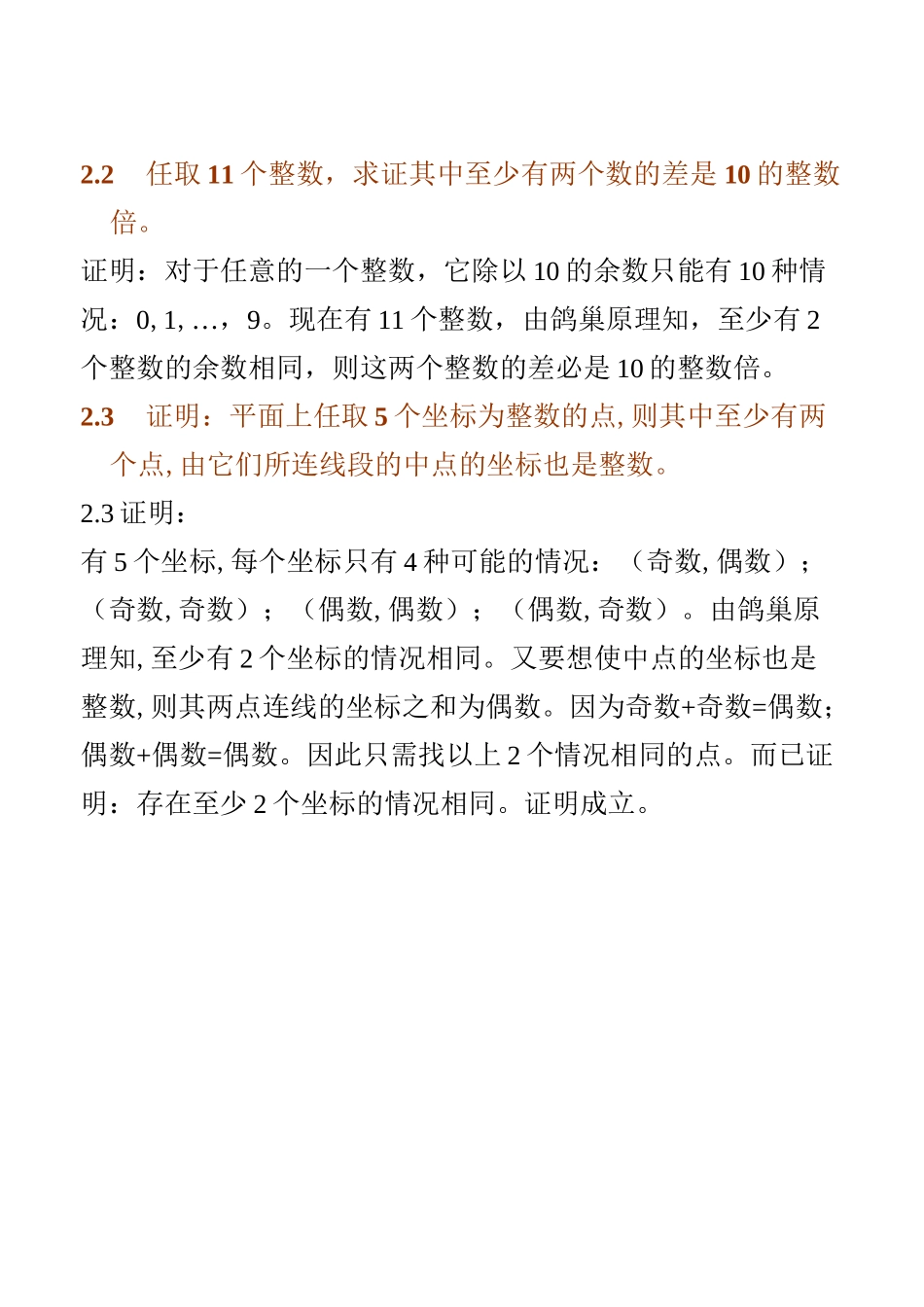 2.2　任取 11 个整数，求证其中至少有两个数的差是 10 的整数倍。

证明：对于任意的一个整数，它除以 10 的余数只能有 10 种情况：0, 1, …，9。现在有 11 个整数，由鸽巢原理知，至少有 2 个整数的余数相同，则这两个整数的差必是 10 的整数倍。

2.3　证明：平面上任取 5 个坐标为整数的点, 则其中至少有两个点, 由它们所连线段的中点的坐标也是整数。

2.3 证明：

有 5 个坐标, 每个坐标只有 4 种可能的情况：（奇数, 偶数）；（奇数, 奇数）；（偶数, 偶数）；（偶数, 奇数）。由鸽巢原理知, 至少有 2 个坐标的情况相同。又要想使中点的坐标也是整数, 则其两点连线的坐标之和为偶数。因为奇数+奇数=偶数；偶数+偶数=偶数。因此只需找以上 2 个情况相同的点。而已证明：存在至少 2 个坐标的情况相同。证明成立。